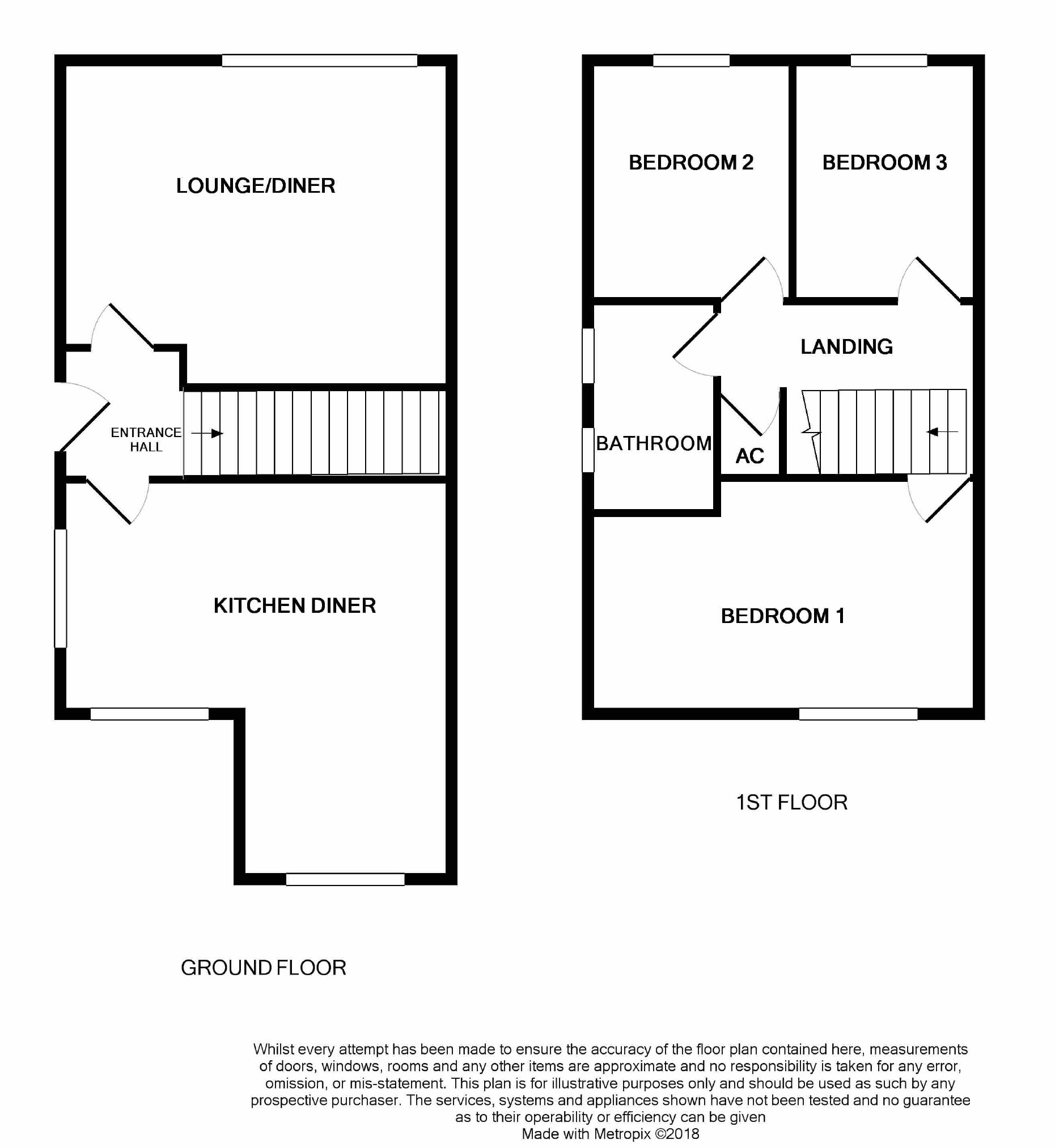 LOUNGE/DINER

ENTRANCE HALL

KITCHEN DINER

GROUND FLOOR

BEDROOM 2

BEDROOM 3

LANDING

BATHROOM

AC

BEDROOM 1

1ST FLOOR

Whilst every attempt has been made to ensure the accuracy of the floor plan contained here, measurements of doors, windows, rooms and any other items are approximate and no responsibility is taken for any error, omission, or mis-statement. This plan is for illustrative purposes only and should be used as such by any prospective purchaser. The services, systems and appliances shown have not been tested and no guarantee as to their operability or efficiency can be given
Made with Metropix ©2018